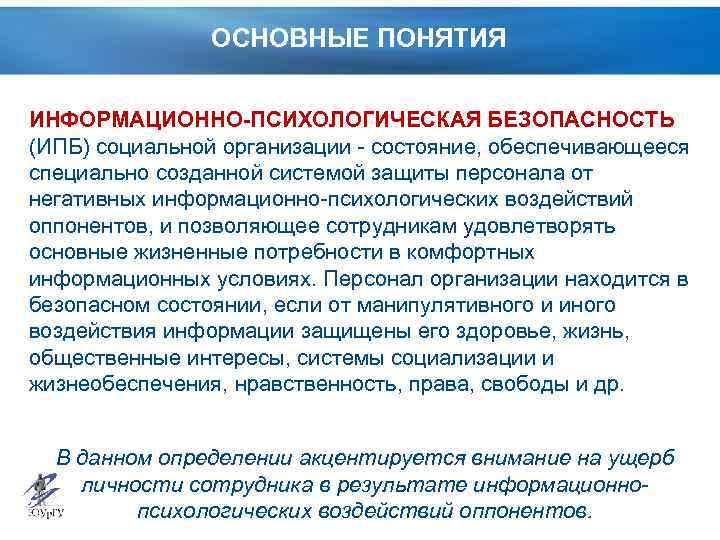 ОСНОВНЫЕ ПОНЯТИЯ

ИНФОРМАЦИОННО-ПСИХОЛОГИЧЕСКАЯ БЕЗОПАСНОСТЬ (ИПБ) социальной организации - состояние, обеспечивающееся специально созданной системой защиты персонала от негативных информационно-психологических воздействий оппонентов, и позволяющее сотрудникам удовлетворять основные жизненные потребности в комфортных информационных условиях. Персонал организации находится в безопасном состоянии, если от манипулятивного и иного воздействия информации защищены его здоровье, жизнь, общественные интересы, системы социализации и жизнеобеспечения, нравственность, права, свободы и др.

В данном определении акцентируется внимание на ущерб личности сотрудника в результате информационно-психологических воздействий оппонентов.

ЮУрГУ